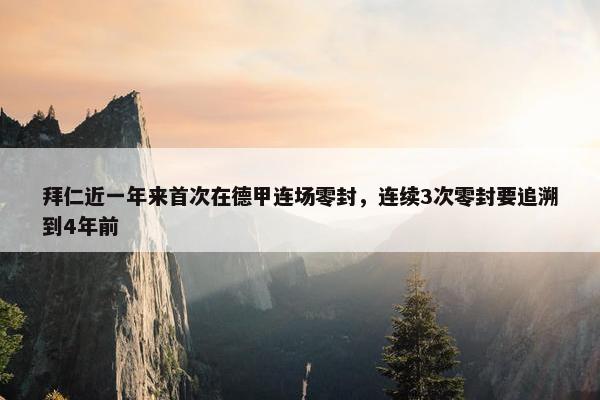 拜仁近一年来首次在德甲连场零封，连续3次零封要追溯到4年前